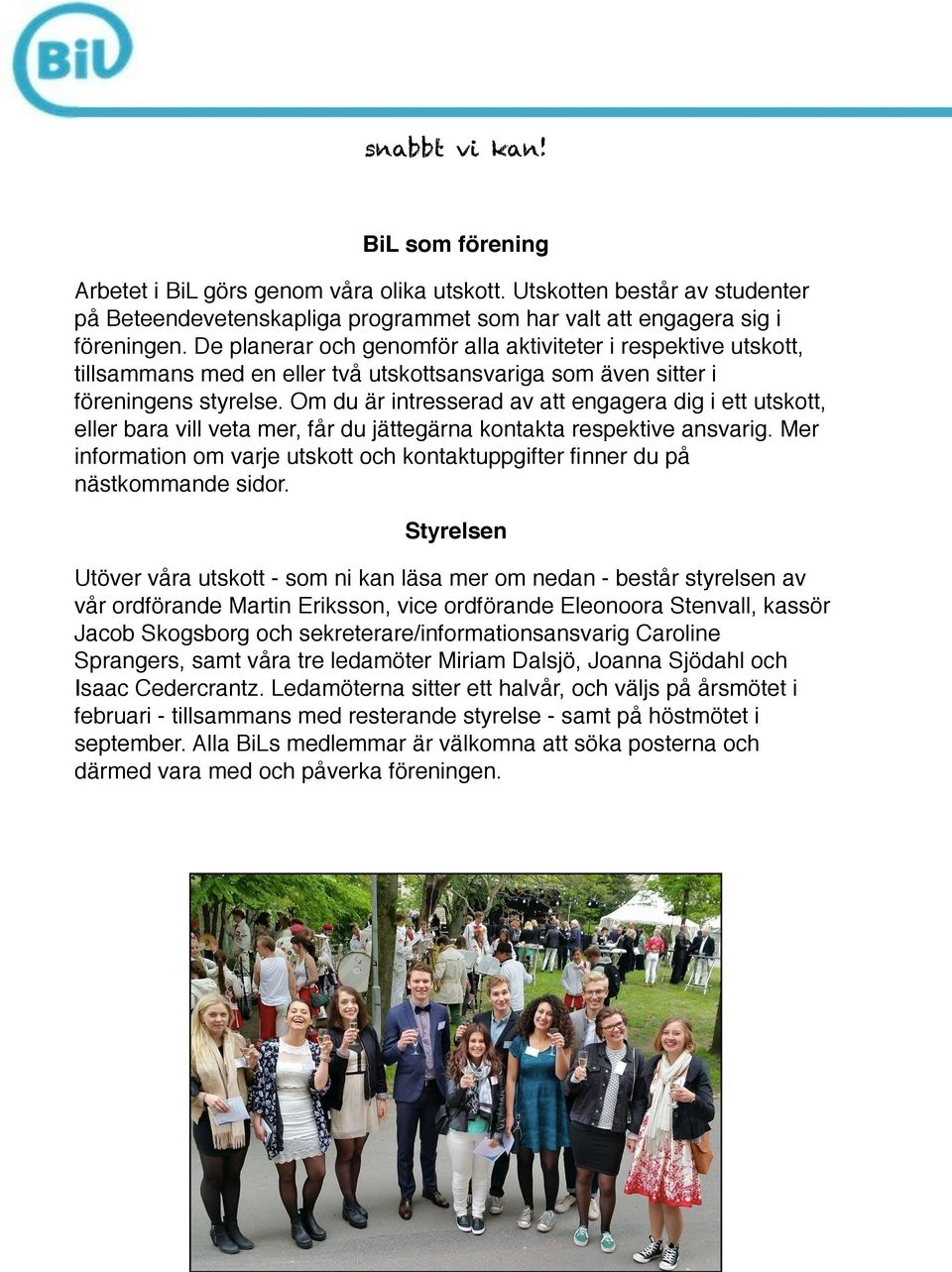 BiL

snabbt vi kan!

BiL som förening

Arbetet i BiL görs genom våra olika utskott. Utskotten består av studenter på Beteendevetenskapliga programmet som har valt att engagera sig i föreningen. De planerar och genomför alla aktiviteter i respektive utskott, tillsammans med en eller två utskottsansvariga som även sitter i föreningens styrelse. Om du är intresserad av att engagera dig i ett utskott, eller bara vill veta mer, får du jättegärna kontakta respektive ansvarig. Mer information om varje utskott och kontaktuppgifter finner du på nästkommande sidor.

Styrelsen

Utöver våra utskott - som ni kan läsa mer om nedan - består styrelsen av vår ordförande Martin Eriksson, vice ordförande Eleonoora Stenvall, kassör Jacob Skogsborg och sekreterare/informationsansvarig Caroline Sprangers, samt våra tre ledamöter Miriam Dalsjö, Joanna Sjödahl och Isaac Cedercrantz. Ledamöterna sitter ett halvår, och väljs på årsmötet i februari - tillsammans med resterande styrelse - samt på höstmötet i september. Alla BiLs medlemmar är välkomna att söka posterna och därmed vara med och påverka föreningen.